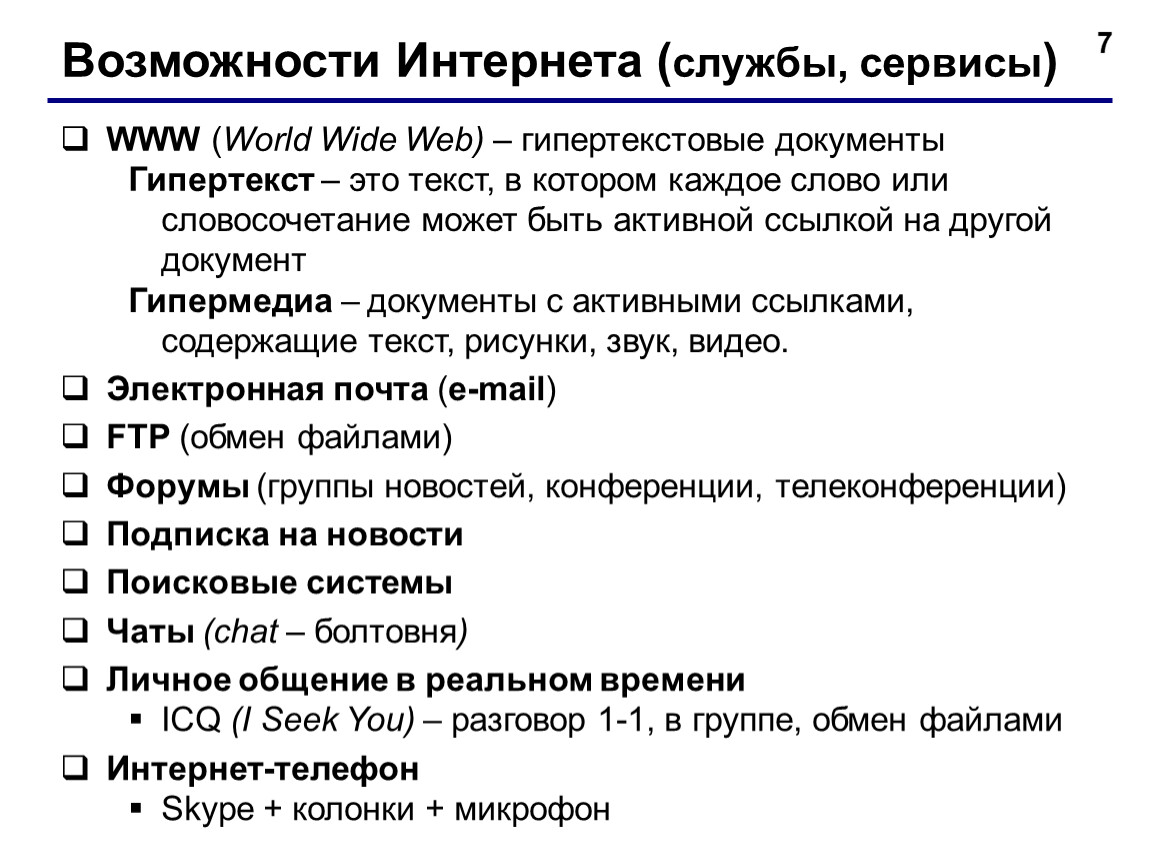 Возможности Интернета (службы, сервисы)

7

❑ WWW (World Wide Web) – гипертекстовые документы
Гипертекст – это текст, в котором каждое слово или словосочетание может быть активной ссылкой на другой документ
Гипермедиа – документы с активными ссылками, содержащие текст, рисунки, звук, видео.

❑ Электронная почта (e-mail)

❑ FTP (обмен файлами)

❑ Форумы (группы новостей, конференции, телеконференции)

❑ Подписка на новости

❑ Поисковые системы

❑ Чаты (chat – болтовня)

❑ Личное общение в реальном времени
▪ ICQ (I Seek You) – разговор 1-1, в группе, обмен файлами

❑ Интернет-телефон
▪ Skype + колонки + микрофон